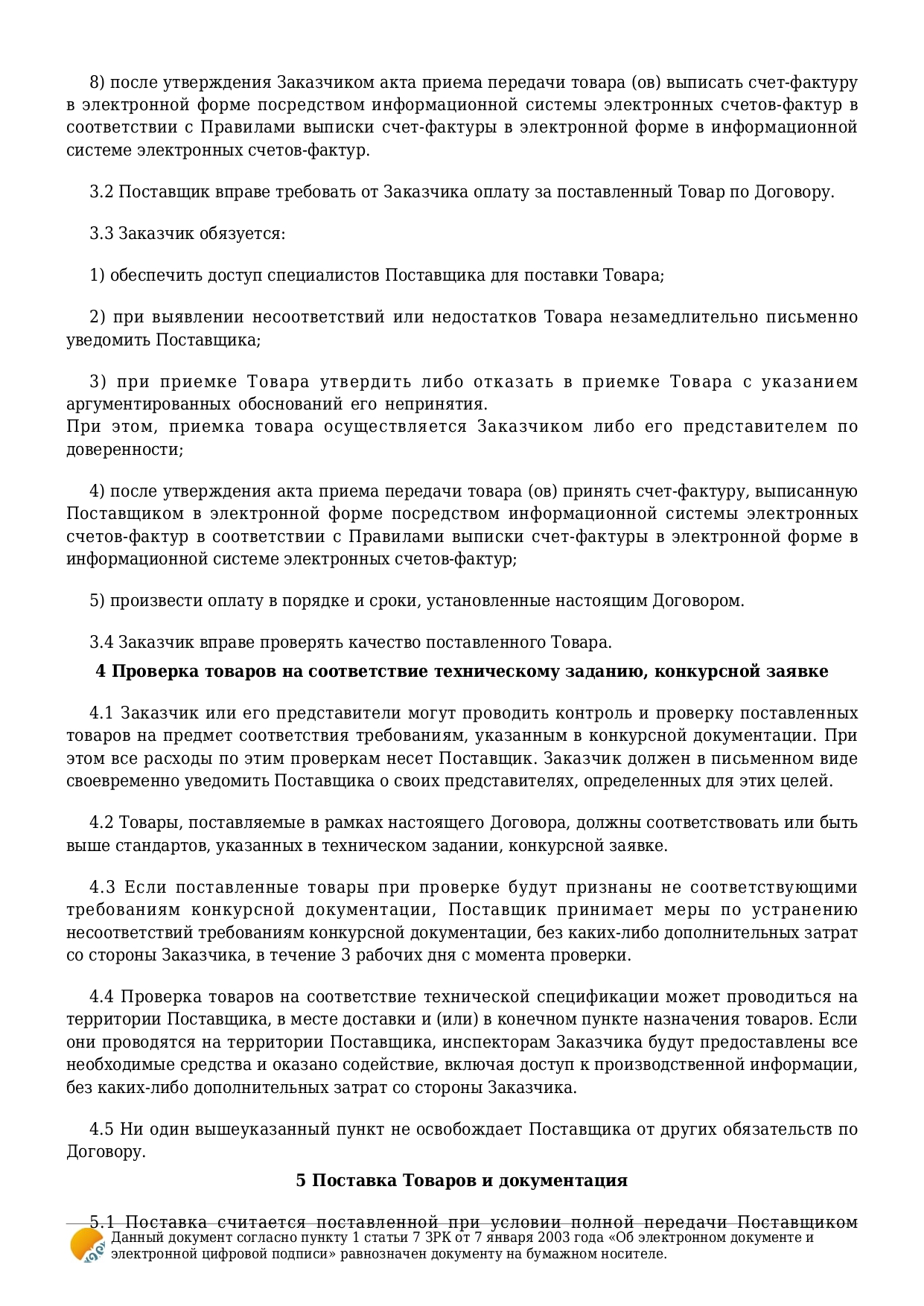 8) после утверждения Заказчиком акта приема передачи товара (ов) выписать счет-фактуру в электронной форме посредством информационной системы электронных счетов-фактур в соответствии с Правилами выписки счет-фактуры в электронной форме в информационной системе электронных счетов-фактур.

3.2 Поставщик вправе требовать от Заказчика оплату за поставленный Товар по Договору.

3.3 Заказчик обязуется:

1) обеспечить доступ специалистов Поставщика для поставки Товара;

2) при выявлении несоответствий или недостатков Товара незамедлительно письменно уведомить Поставщика;

3) при приемке Товара утвердить либо отказать в приемке Товара с указанием аргументированных обоснований его непринятия.
При этом, приемка товара осуществляется Заказчиком либо его представителем по доверенности;

4) после утверждения акта приема передачи товара (ов) принять счет-фактуру, выписанную Поставщиком в электронной форме посредством информационной системы электронных счетов-фактур в соответствии с Правилами выписки счет-фактуры в электронной форме в информационной системе электронных счетов-фактур;

5) произвести оплату в порядке и сроки, установленные настоящим Договором.

3.4 Заказчик вправе проверять качество поставленного Товара.

4 Проверка товаров на соответствие техническому заданию, конкурсной заявке

4.1 Заказчик или его представители могут проводить контроль и проверку поставленных товаров на предмет соответствия требованиям, указанным в конкурсной документации. При этом все расходы по этим проверкам несет Поставщик. Заказчик должен в письменном виде своевременно уведомить Поставщика о своих представителях, определенных для этих целей.

4.2 Товары, поставляемые в рамках настоящего Договора, должны соответствовать или быть выше стандартов, указанных в техническом задании, конкурсной заявке.

4.3 Если поставленные товары при проверке будут признаны не соответствующими требованиям конкурсной документации, Поставщик принимает меры по устранению несоответствий требованиям конкурсной документации, без каких-либо дополнительных затрат со стороны Заказчика, в течение 3 рабочих дня с момента проверки.

4.4 Проверка товаров на соответствие технической спецификации может проводиться на территории Поставщика, в месте доставки и (или) в конечном пункте назначения товаров. Если они проводятся на территории Поставщика, инспекторам Заказчика будут предоставлены все необходимые средства и оказано содействие, включая доступ к производственной информации, без каких-либо дополнительных затрат со стороны Заказчика.

4.5 Ни один вышеуказанный пункт не освобождает Поставщика от других обязательств по Договору.

5 Поставка Товаров и документация

5.1 Поставка считается поставленной при условии полной передачи Поставщиком

Данный документ согласно пункту 1 статьи 7 ЗРК от 7 января 2003 года «Об электронном документе и электронной цифровой подписи» равнозначен документу на бумажном носителе.